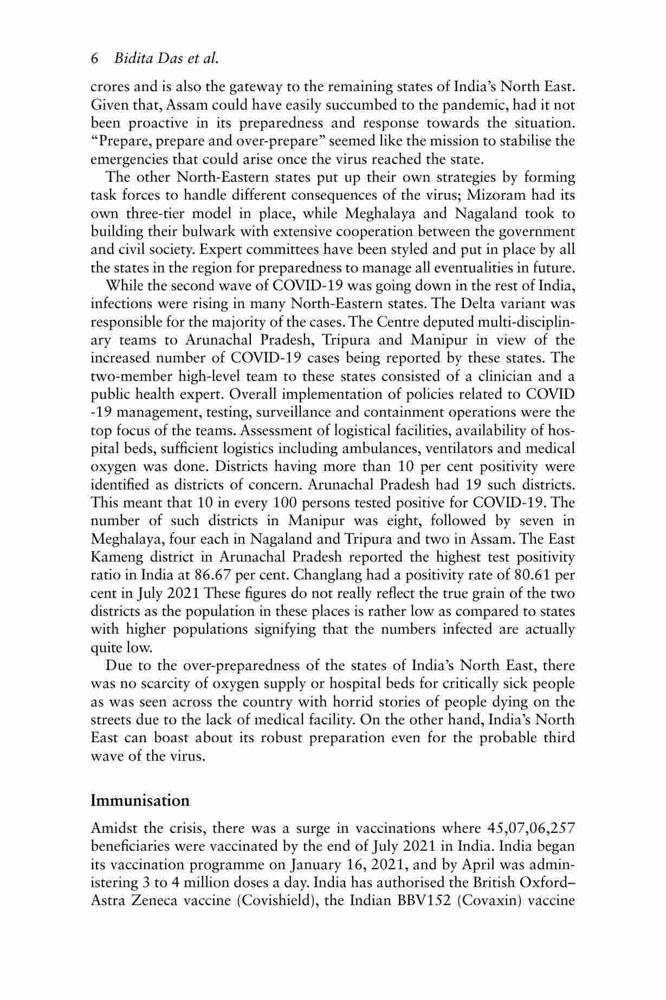 6 Bidita Das et al.

crores and is also the gateway to the remaining states of India's North East. Given that, Assam could have easily succumbed to the pandemic, had it not been proactive in its preparedness and response towards the situation. "Prepare, prepare and over-prepare" seemed like the mission to stabilise the emergencies that could arise once the virus reached the state.

The other North-Eastern states put up their own strategies by forming task forces to handle different consequences of the virus; Mizoram had its own three-tier model in place, while Meghalaya and Nagaland took to building their bulwark with extensive cooperation between the government and civil society. Expert committees have been styled and put in place by all the states in the region for preparedness to manage all eventualities in future.

While the second wave of COVID-19 was going down in the rest of India, infections were rising in many North-Eastern states. The Delta variant was responsible for the majority of the cases. The Centre deputed multi-disciplinary teams to Arunachal Pradesh, Tripura and Manipur in view of the increased number of COVID-19 cases being reported by these states. The two-member high-level team to these states consisted of a clinician and a public health expert. Overall implementation of policies related to COVID -19 management, testing, surveillance and containment operations were the top focus of the teams. Assessment of logistical facilities, availability of hospital beds, sufficient logistics including ambulances, ventilators and medical oxygen was done. Districts having more than 10 per cent positivity were identified as districts of concern. Arunachal Pradesh had 19 such districts. This meant that 10 in every 100 persons tested positive for COVID-19. The number of such districts in Manipur was eight, followed by seven in Meghalaya, four each in Nagaland and Tripura and two in Assam. The East Kameng district in Arunachal Pradesh reported the highest test positivity ratio in India at 86.67 per cent. Changlang had a positivity rate of 80.61 per cent in July 2021 These figures do not really reflect the true grain of the two districts as the population in these places is rather low as compared to states with higher populations signifying that the numbers infected are actually quite low.

Due to the over-preparedness of the states of India's North East, there was no scarcity of oxygen supply or hospital beds for critically sick people as was seen across the country with horrid stories of people dying on the streets due to the lack of medical facility. On the other hand, India's North East can boast about its robust preparation even for the probable third wave of the virus.

Immunisation

Amidst the crisis, there was a surge in vaccinations where 45,07,06,257 beneficiaries were vaccinated by the end of July 2021 in India. India began its vaccination programme on January 16, 2021, and by April was administering 3 to 4 million doses a day. India has authorised the British Oxford–Astra Zeneca vaccine (Covishield), the Indian BBV152 (Covaxin) vaccine